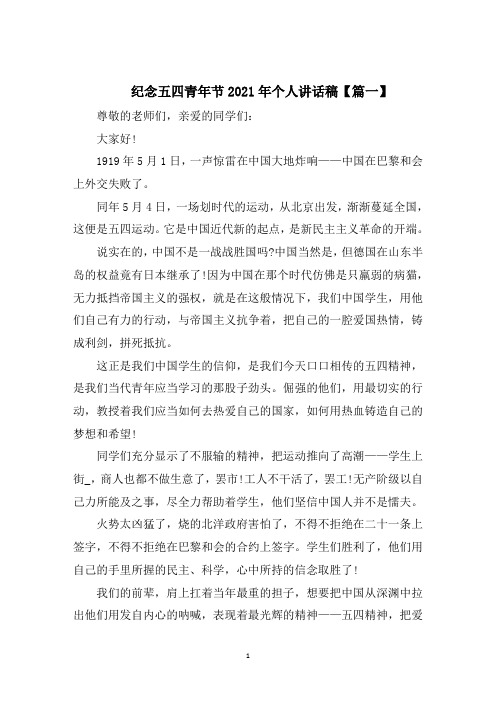 纪念五四青年节2021年个人讲话稿【篇一】

尊敬的老师们，亲爱的同学们：

大家好!

1919年5月1日，一声惊雷在中国大地炸响——中国在巴黎和会上外交失败了。

同年5月4日，一场划时代的运动，从北京出发，渐渐蔓延全国，这便是五四运动。它是中国近代新的起点，是新民主主义革命的开端。

说实在的，中国不是一战战胜国吗?中国当然是，但德国在山东半岛的权益竟有日本继承了!因为中国在那个时代仿佛是只羸弱的病猫，无力抵挡帝国主义的强权，就是在这般情况下，我们中国学生，用他们自己有力的行动，与帝国主义抗争着，把自己的一腔爱国热情，铸成利剑，拼死抵抗。

这正是我们中国学生的信仰，是我们今天口口相传的五四精神，是我们当代青年应当学习的那股子劲头。倔强的他们，用最切实的行动，教授着我们应当如何去热爱自己的国家，如何用热血铸造自己的梦想和希望!

同学们充分显示了不服输的精神，把运动推向了高潮——学生上街_，商人也都不做生意了，罢市!工人不干活了，罢工!无产阶级以自己力所能及之事，尽全力帮助着学生，他们坚信中国人并不是懦夫。

火势太凶猛了，烧的北洋政府害怕了，不得不拒绝在二十一条上签字，不得不拒绝在巴黎和会的合约上签字。学生们胜利了，他们用自己的手里所握的民主、科学，心中所持的信念取胜了!

我们的前辈，肩上扛着当年最重的担子，想要把中国从深渊中拉出他们用发自内心的呐喊，表现着最光辉的精神——五四精神，把爱

1